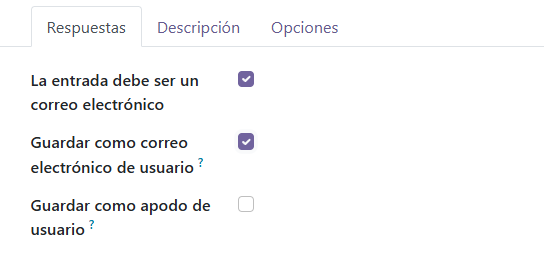 Respuestas Descripción Opciones

La entrada debe ser un correo electrónico

Guardar como correo electrónico de usuario ?

Guardar como apodo de usuario ?